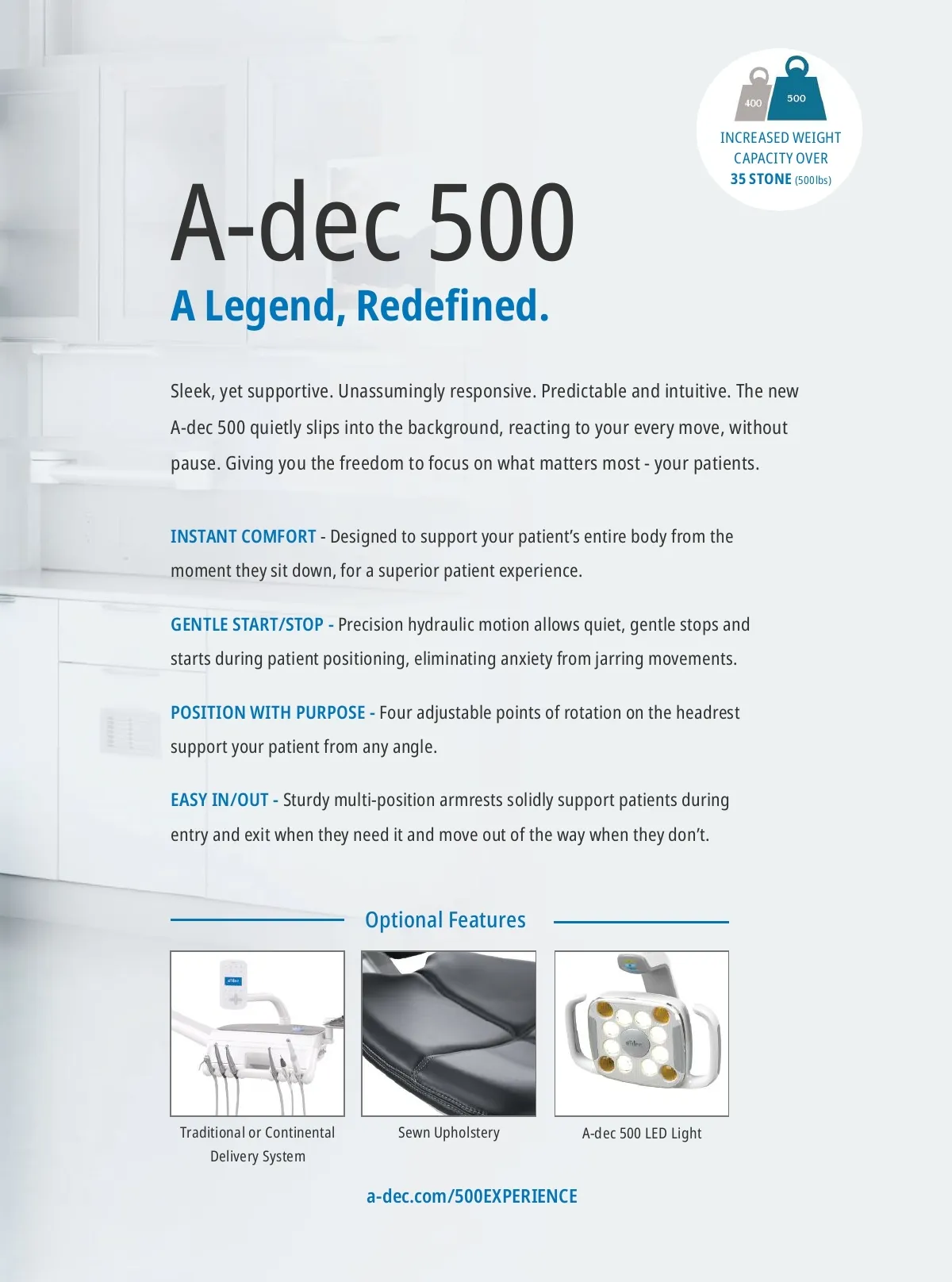 400
500
INCREASED WEIGHT CAPACITY OVER 35 STONE (500lbs)

A-dec 500

A Legend, Redefined.

Sleek, yet supportive. Unassumingly responsive. Predictable and intuitive. The new A-dec 500 quietly slips into the background, reacting to your every move, without pause. Giving you the freedom to focus on what matters most - your patients.

INSTANT COMFORT - Designed to support your patient's entire body from the moment they sit down, for a superior patient experience.

GENTLE START/STOP - Precision hydraulic motion allows quiet, gentle stops and starts during patient positioning, eliminating anxiety from jarring movements.

POSITION WITH PURPOSE - Four adjustable points of rotation on the headrest support your patient from any angle.

EASY IN/OUT - Sturdy multi-position armrests solidly support patients during entry and exit when they need it and move out of the way when they don't.

Optional Features

Traditional or Continental Delivery System

Sewn Upholstery

A-dec 500 LED Light

a-dec.com/500EXPERIENCE